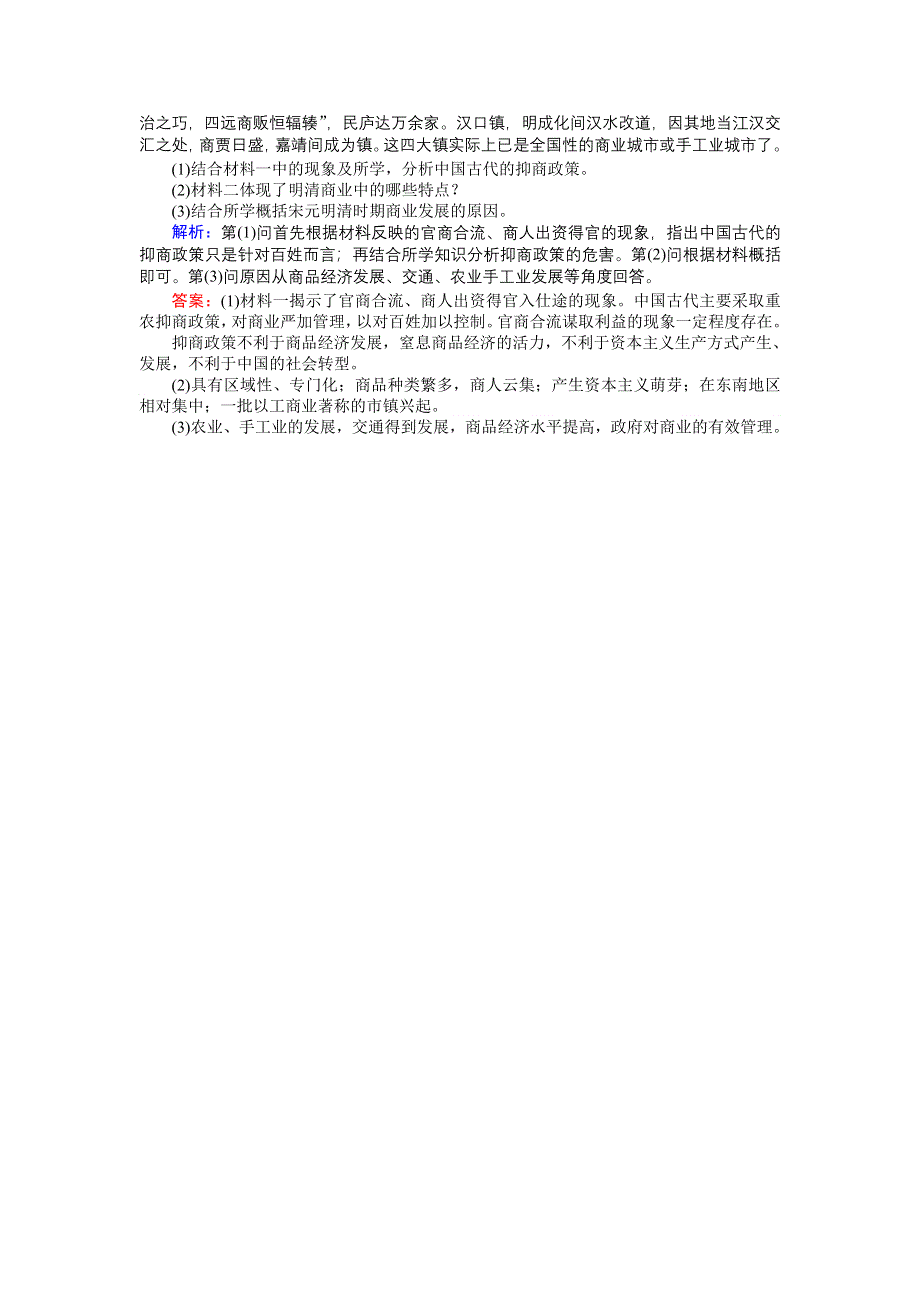 治之巧，四远商贩恒辐辏”，民庐达万余家。汉口镇，明成化间汉水改道，因其地当江汉交汇之处，商贾日盛，嘉靖间成为镇。这四大镇实际上已是全国性的商业城市或手工业城市了。

(1)结合材料一中的现象及所学，分析中国古代的抑商政策。

(2)材料二体现了明清商业中的哪些特点？

(3)结合所学概括宋元明清时期商业发展的原因。

解析：第(1)问首先根据材料反映的官商合流、商人出资得官的现象，指出中国古代的抑商政策只是针对百姓而言；再结合所学知识分析抑商政策的危害。第(2)问根据材料概括即可。第(3)问原因从商品经济发展、交通、农业手工业发展等角度回答。

答案：(1)材料一揭示了官商合流、商人出资得官入仕途的现象。中国古代主要采取重农抑商政策，对商业严加管理，以对百姓加以控制。官商合流谋取利益的现象一定程度存在。

抑商政策不利于商品经济发展，窒息商品经济的活力，不利于资本主义生产方式产生、发展，不利于中国的社会转型。

(2)具有区域性、专门化；商品种类繁多，商人云集；产生资本主义萌芽；在东南地区相对集中；一批以工商业著称的市镇兴起。

(3)农业、手工业的发展，交通得到发展，商品经济水平提高，政府对商业的有效管理。